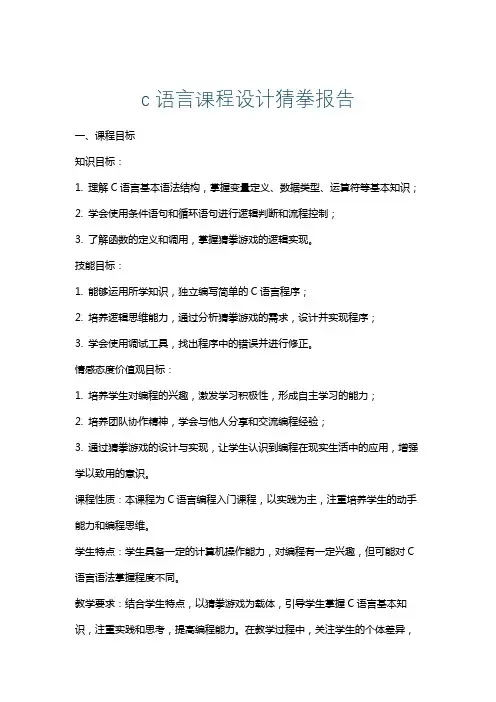 c 语言课程设计猜拳报告

一、课程目标

知识目标：

1. 理解 C 语言基本语法结构，掌握变量定义、数据类型、运算符等基本知识；

2. 学会使用条件语句和循环语句进行逻辑判断和流程控制；

3. 了解函数的定义和调用，掌握猜拳游戏的逻辑实现。

技能目标：

1. 能够运用所学知识，独立编写简单的 C 语言程序；

2. 培养逻辑思维能力，通过分析猜拳游戏的需求，设计并实现程序；

3. 学会使用调试工具，找出程序中的错误并进行修正。

情感态度价值观目标：

1. 培养学生对编程的兴趣，激发学习积极性，形成自主学习的能力；

2. 培养团队协作精神，学会与他人分享和交流编程经验；

3. 通过猜拳游戏的设计与实现，让学生认识到编程在现实生活中的应用，增强学以致用的意识。

课程性质：本课程为 C 语言编程入门课程，以实践为主，注重培养学生的动手能力和编程思维。

学生特点：学生具备一定的计算机操作能力，对编程有一定兴趣，但可能对 C 语言语法掌握程度不同。

教学要求：结合学生特点，以猜拳游戏为载体，引导学生掌握 C 语言基本知识，注重实践和思考，提高编程能力。在教学过程中，关注学生的个体差异，